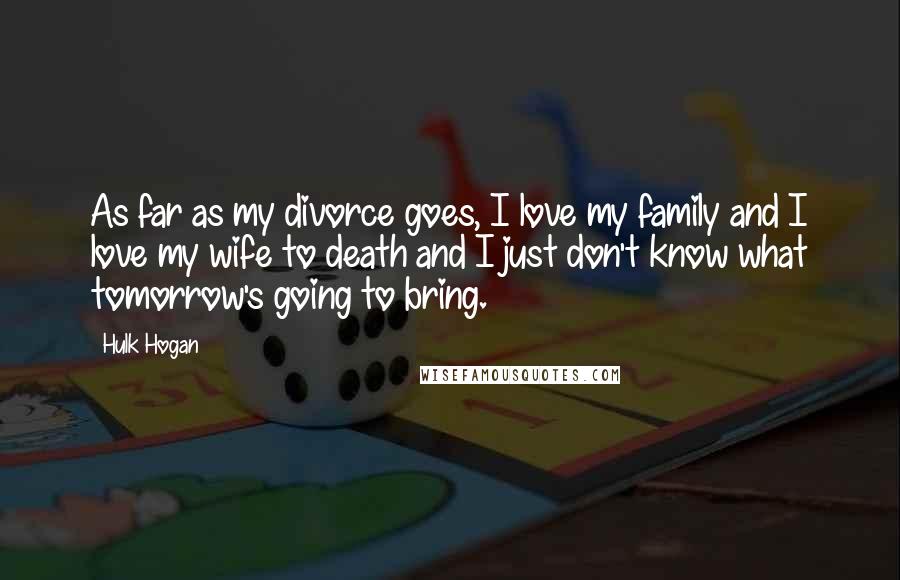 As far as my divorce goes, I love my family and I love my wife to death and I just don't know what tomorrow's going to bring.

Hulk Hogan

WISEFAMOUSQUOTES.COM